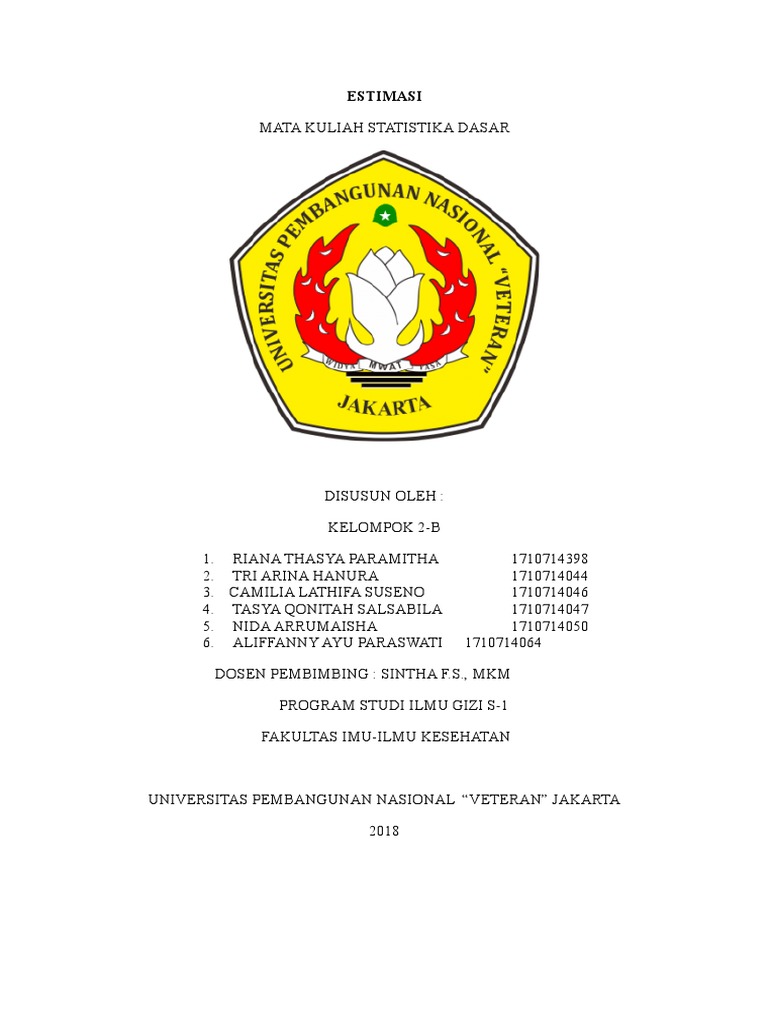 ESTIMASI

MATA KULIAH STATISTIKA DASAR

UNIVERSITAS PEMBANGUNAN NASIONAL "VETERAN"

WIDYA MWAT YASA

JAKARTA

DISUSUN OLEH :

KELOMPOK 2-B

1. RIANA THASYA PARAMITHA 1710714398
2. TRI ARINA HANURA 1710714044
3. CAMILIA LATHIFA SUSENO 1710714046
4. TASYA QONITAH SALSABILA 1710714047
5. NIDA ARRUMAISHA 1710714050
6. ALIFFANNY AYU PARASWATI 1710714064

DOSEN PEMBIMBING : SINTHA F.S., MKM

PROGRAM STUDI ILMU GIZI S-1

FAKULTAS IMU-ILMU KESEHATAN

UNIVERSITAS PEMBANGUNAN NASIONAL "VETERAN" JAKARTA

2018